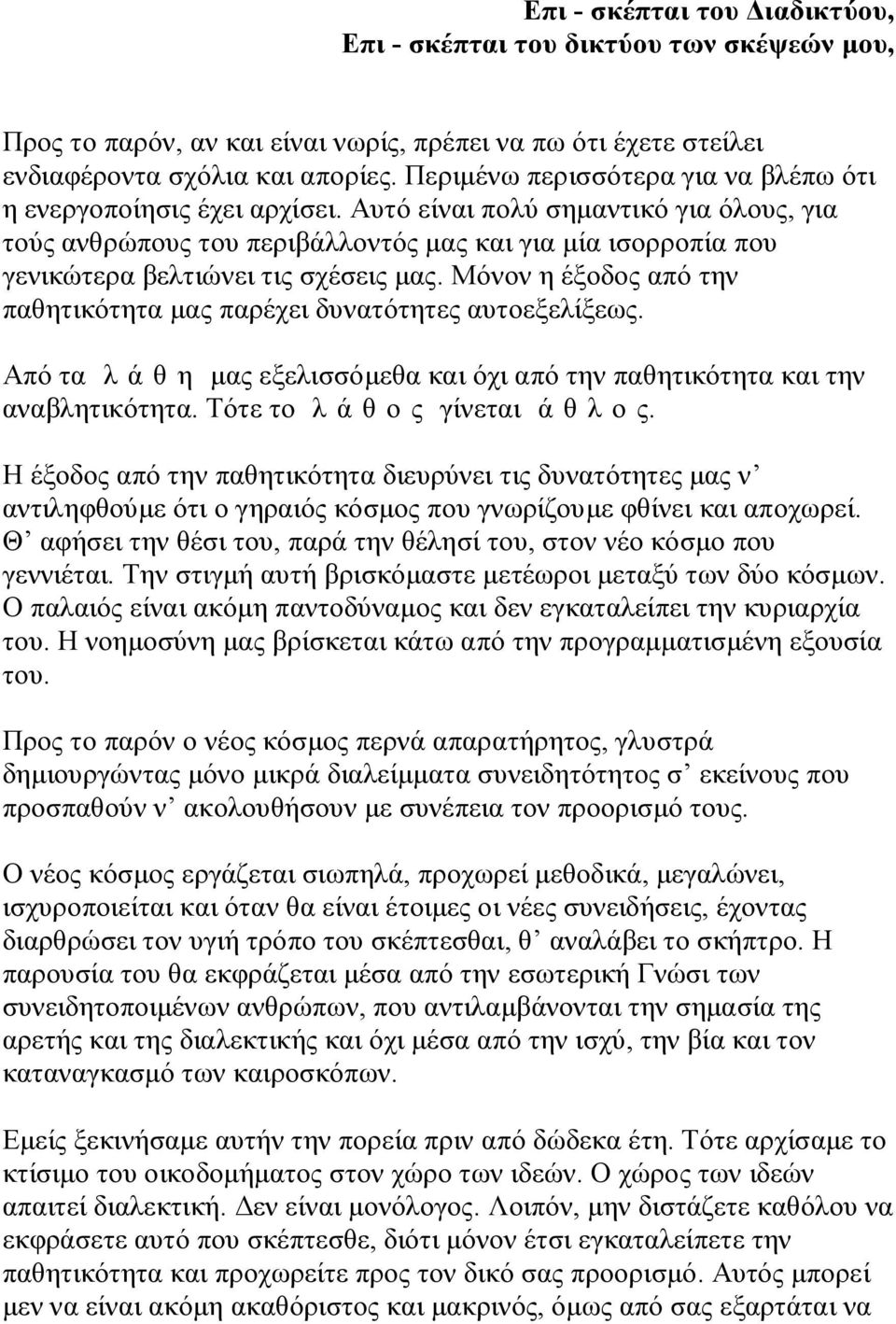 Επι - σκέπται του Διαδικτύου,
Επι - σκέπται του δικτύου των σκέψεών μου,

Προς το παρόν, αν και είναι νωρίς, πρέπει να πω ότι έχετε στείλει ενδιαφέροντα σχόλια και απορίες. Περιμένω περισσότερα για να βλέπω ότι η ενεργοποίησις έχει αρχίσει. Αυτό είναι πολύ σημαντικό για όλους, για τούς ανθρώπους του περιβάλλοντός μας και για μία ισορροπία που γενικώτερα βελτιώνει τις σχέσεις μας. Μόνον η έξοδος από την παθητικότητα μας παρέχει δυνατότητες αυτοεξελίξεως.

Από τα λ ά θ η μας εξελισσόμεθα και όχι από την παθητικότητα και την αναβλητικότητα. Τότε το λ ά θ ο ς γίνεται ά θ λ ο ς.

Η έξοδος από την παθητικότητα διευρύνει τις δυνατότητες μας ν' αντιληφθούμε ότι ο γηραιός κόσμος που γνωρίζουμε φθίνει και αποχωρεί. Θ' αφήσει την θέσι του, παρά την θέλησί του, στον νέο κόσμο που γεννιέται. Την στιγμή αυτή βρισκόμαστε μετέωροι μεταξύ των δύο κόσμων. Ο παλαιός είναι ακόμη παντοδύναμος και δεν εγκαταλείπει την κυριαρχία του. Η νοημοσύνη μας βρίσκεται κάτω από την προγραμματισμένη εξουσία του.

Προς το παρόν ο νέος κόσμος περνά απαρατήρητος, γλυστρά δημιουργώντας μόνο μικρά διαλείμματα συνειδητότητος σ' εκείνους που προσπαθούν ν' ακολουθήσουν με συνέπεια τον προορισμό τους.

Ο νέος κόσμος εργάζεται σιωπηλά, προχωρεί μεθοδικά, μεγαλώνει, ισχυροποιείται και όταν θα είναι έτοιμες οι νέες συνειδήσεις, έχοντας διαρθρώσει τον υγιή τρόπο του σκέπτεσθαι, θ' αναλάβει το σκήπτρο. Η παρουσία του θα εκφράζεται μέσα από την εσωτερική Γνώσι των συνειδητοποιμένων ανθρώπων, που αντιλαμβάνονται την σημασία της αρετής και της διαλεκτικής και όχι μέσα από την ισχύ, την βία και τον καταναγκασμό των καιροσκόπων.

Εμείς ξεκινήσαμε αυτήν την πορεία πριν από δώδεκα έτη. Τότε αρχίσαμε το κτίσιμο του οικοδομήματος στον χώρο των ιδεών. Ο χώρος των ιδεών απαιτεί διαλεκτική. Δεν είναι μονόλογος. Λοιπόν, μην διστάζετε καθόλου να εκφράσετε αυτό που σκέπτεσθε, διότι μόνον έτσι εγκαταλείπετε την παθητικότητα και προχωρείτε προς τον δικό σας προορισμό. Αυτός μπορεί μεν να είναι ακόμη ακαθόριστος και μακρινός, όμως από σας εξαρτάται να